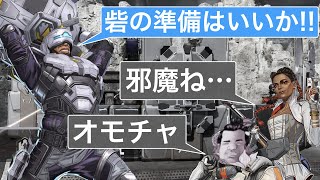 砦の準備はいいか!!

邪魔ね…

オモチャ